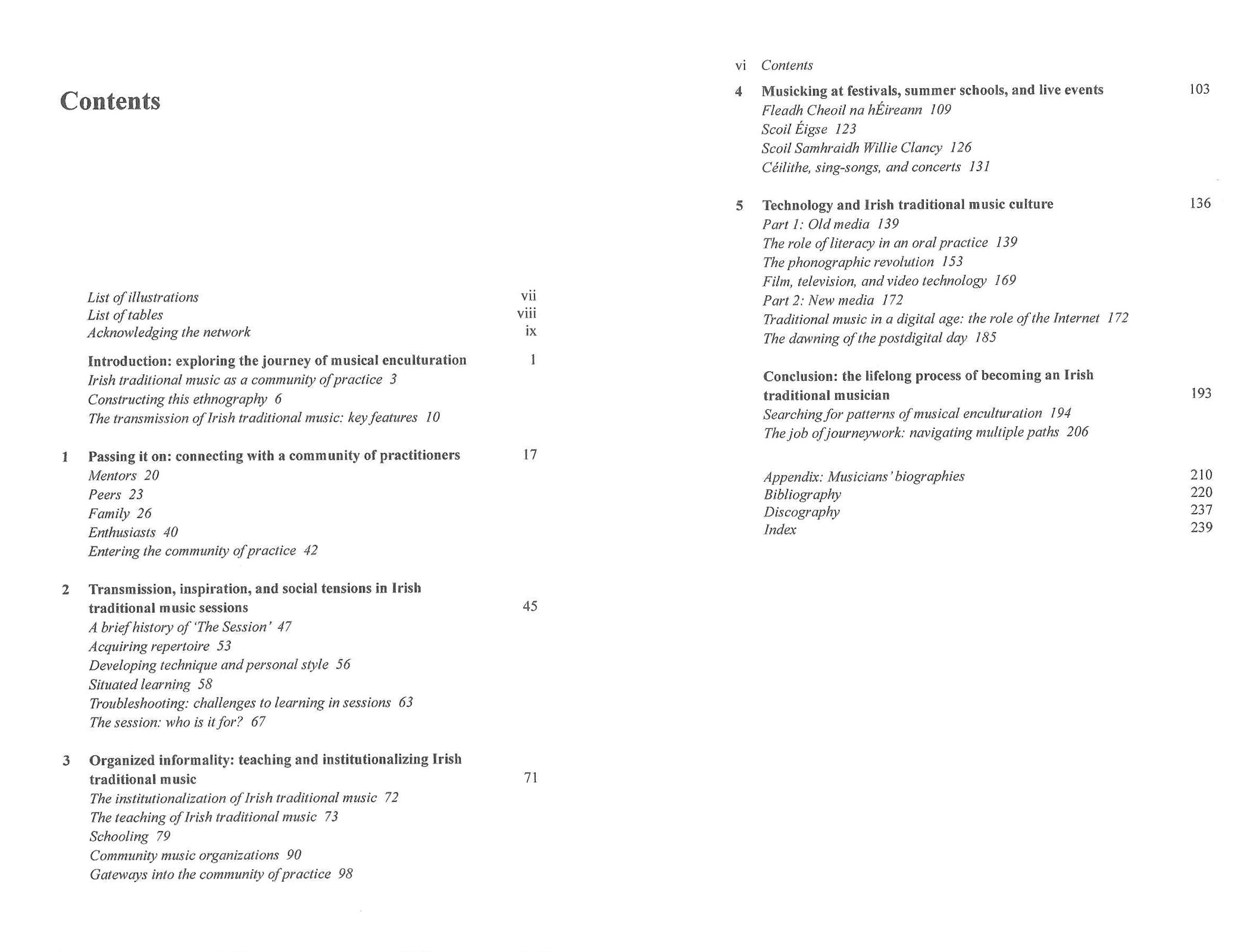 Contents

List of illustrations vii
List of tables viii
Acknowledging the network ix

Introduction: exploring the journey of musical enculturation 1
Irish traditional music as a community of practice 3
Constructing this ethnography 6
The transmission of Irish traditional music: key features 10

1 Passing it on: connecting with a community of practitioners 17
Mentors 20
Peers 23
Family 26
Enthusiasts 40
Entering the community of practice 42

2 Transmission, inspiration, and social tensions in Irish traditional music sessions 45
A brief history of 'The Session' 47
Acquiring repertoire 53
Developing technique and personal style 56
Situated learning 58
Troubleshooting: challenges to learning in sessions 63
The session: who is it for? 67

3 Organized informality: teaching and institutionalizing Irish traditional music 71
The institutionalization of Irish traditional music 72
The teaching of Irish traditional music 73
Schooling 79
Community music organizations 90
Gateways into the community of practice 98

vi Contents

4 Musicking at festivals, summer schools, and live events 103
Fleadh Cheoil na hÉireann 109
Scoil Éigse 123
Scoil Samhraidh Willie Clancy 126
Céilithe, sing-songs, and concerts 131

5 Technology and Irish traditional music culture 136
Part 1: Old media 139
The role of literacy in an oral practice 139
The phonographic revolution 153
Film, television, and video technology 169
Part 2: New media 172
Traditional music in a digital age: the role of the Internet 172
The dawning of the postdigital day 185

Conclusion: the lifelong process of becoming an Irish traditional musician 193
Searching for patterns of musical enculturation 194
The job of journeywork: navigating multiple paths 206

Appendix: Musicians' biographies 210
Bibliography 220
Discography 237
Index 239